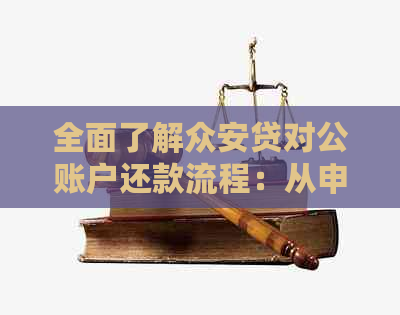 全面了解众安贷对公账户还款流程：从申